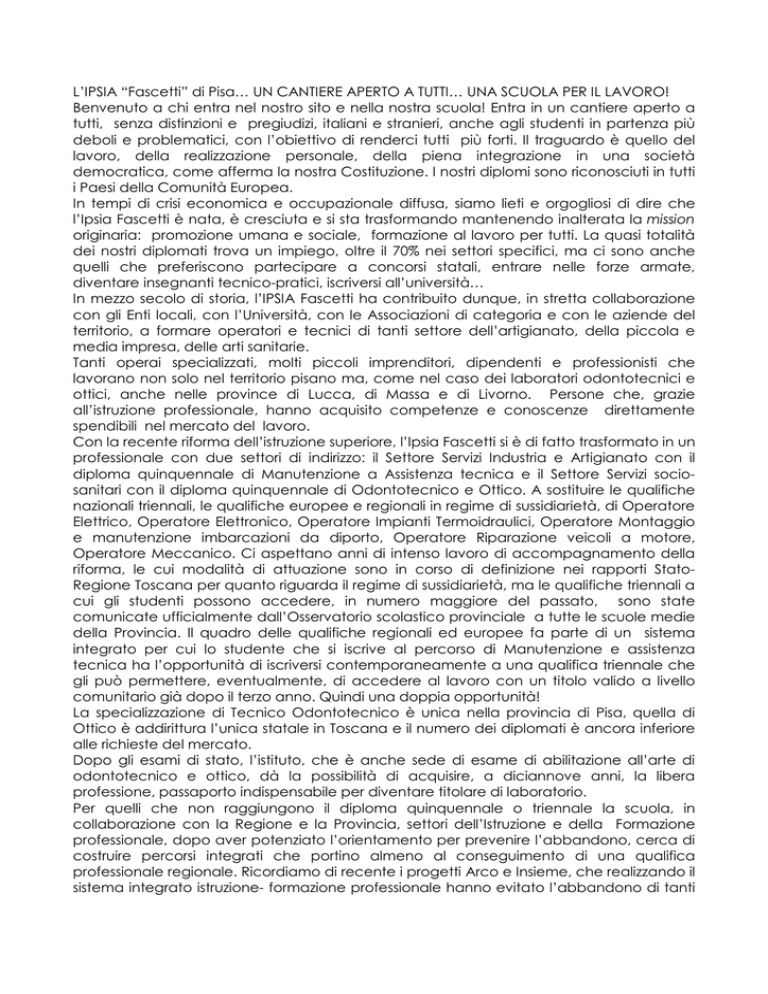 L'IPSIA "Fascetti" di Pisa… UN CANTIERE APERTO A TUTTI… UNA SCUOLA PER IL LAVORO!
Benvenuto a chi entra nel nostro sito e nella nostra scuola! Entra in un cantiere aperto a tutti, senza distinzioni e pregiudizi, italiani e stranieri, anche agli studenti in partenza più deboli e problematici, con l'obiettivo di renderci tutti più forti. Il traguardo è quello del lavoro, della realizzazione personale, della piena integrazione in una società democratica, come afferma la nostra Costituzione. I nostri diplomi sono riconosciuti in tutti i Paesi della Comunità Europea.
In tempi di crisi economica e occupazionale diffusa, siamo lieti e orgogliosi di dire che l'Ipsia Fascetti è nata, è cresciuta e si sta trasformando mantenendo inalterata la mission originaria: promozione umana e sociale, formazione al lavoro per tutti. La quasi totalità dei nostri diplomati trova un impiego, oltre il 70% nei settori specifici, ma ci sono anche quelli che preferiscono partecipare a concorsi statali, entrare nelle forze armate, diventare insegnanti tecnico-pratici, iscriversi all'università…
In mezzo secolo di storia, l'IPSIA Fascetti ha contribuito dunque, in stretta collaborazione con gli Enti locali, con l'Università, con le Associazioni di categoria e con le aziende del territorio, a formare operatori e tecnici di tanti settore dell'artigianato, della piccola e media impresa, delle arti sanitarie.
Tanti operai specializzati, molti piccoli imprenditori, dipendenti e professionisti che lavorano non solo nel territorio pisano ma, come nel caso dei laboratori odontotecnici e ottici, anche nelle province di Lucca, di Massa e di Livorno. Persone che, grazie all'istruzione professionale, hanno acquisito competenze e conoscenze direttamente spendibili nel mercato del lavoro.
Con la recente riforma dell'istruzione superiore, l'Ipsia Fascetti si è di fatto trasformato in un professionale con due settori di indirizzo: il Settore Servizi Industria e Artigianato con il diploma quinquennale di Manutenzione a Assistenza tecnica e il Settore Servizi socio-sanitari con il diploma quinquennale di Odontotecnico e Ottico. A sostituire le qualifiche nazionali triennali, le qualifiche europee e regionali in regime di sussidiarietà, di Operatore Elettrico, Operatore Elettronico, Operatore Impianti Termoidraulici, Operatore Montaggio e manutenzione imbarcazioni da diporto, Operatore Riparazione veicoli a motore, Operatore Meccanico. Ci aspettano anni di intenso lavoro di accompagnamento della riforma, le cui modalità di attuazione sono in corso di definizione nei rapporti Stato-Regione Toscana per quanto riguarda il regime di sussidiarietà, ma le qualifiche triennali a cui gli studenti possono accedere, in numero maggiore del passato, sono state comunicate ufficialmente dall'Osservatorio scolastico provinciale a tutte le scuole medie della Provincia. Il quadro delle qualifiche regionali ed europee fa parte di un sistema integrato per cui lo studente che si iscrive al percorso di Manutenzione e assistenza tecnica ha l'opportunità di iscriversi contemporaneamente a una qualifica triennale che gli può permettere, eventualmente, di accedere al lavoro con un titolo valido a livello comunitario già dopo il terzo anno. Quindi una doppia opportunità!
La specializzazione di Tecnico Odontotecnico è unica nella provincia di Pisa, quella di Ottico è addirittura l'unica statale in Toscana e il numero dei diplomati è ancora inferiore alle richieste del mercato.
Dopo gli esami di stato, l'istituto, che è anche sede di esame di abilitazione all'arte di odontotecnico e ottico, dà la possibilità di acquisire, a diciannove anni, la libera professione, passaporto indispensabile per diventare titolare di laboratorio.
Per quelli che non raggiungono il diploma quinquennale o triennale la scuola, in collaborazione con la Regione e la Provincia, settori dell'Istruzione e della Formazione professionale, dopo aver potenziato l'orientamento per prevenire l'abbandono, cerca di costruire percorsi integrati che portino almeno al conseguimento di una qualifica professionale regionale. Ricordiamo di recente i progetti Arco e Insieme, che realizzando il sistema integrato istruzione- formazione professionale hanno evitato l'abbandono di tanti